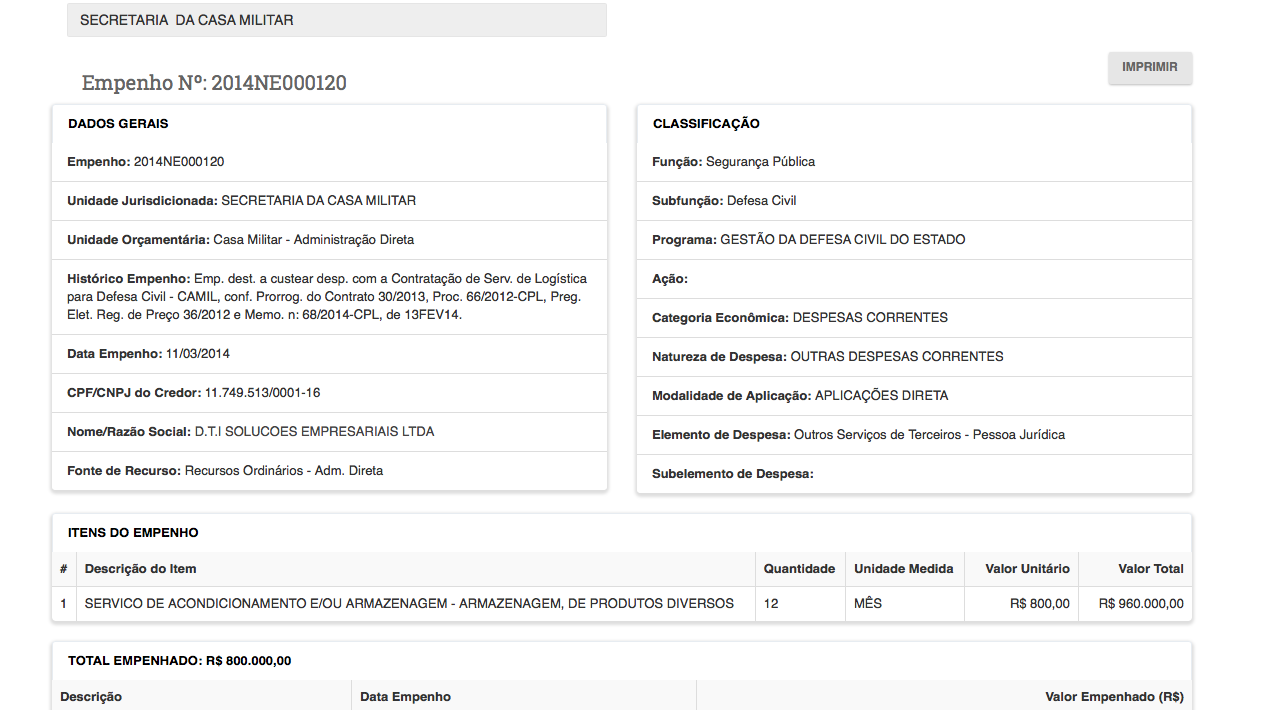 SECRETARIA DA CASA MILITAR

IMPRIMIR

Empenho Nº: 2014NE000120

DADOS GERAIS

Empenho: 2014NE000120

Unidade Jurisdicionada: SECRETARIA DA CASA MILITAR

Unidade Orçamentária: Casa Militar - Administração Direta

Histórico Empenho: Emp. dest. a custear desp. com a Contratação de Serv. de Logística para Defesa Civil - CAMIL, conf. Prorrog. do Contrato 30/2013, Proc. 66/2012-CPL, Preg. Elet. Reg. de Preço 36/2012 e Memo. n: 68/2014-CPL, de 13FEV14.

Data Empenho: 11/03/2014

CPF/CNPJ do Credor: 11.749.513/0001-16

Nome/Razão Social: D.T.I SOLUCOES EMPRESARIAIS LTDA

Fonte de Recurso: Recursos Ordinários - Adm. Direta

CLASSIFICAÇÃO

Função: Segurança Pública

Subfunção: Defesa Civil

Programa: GESTÃO DA DEFESA CIVIL DO ESTADO

Ação:

Categoria Econômica: DESPESAS CORRENTES

Natureza de Despesa: OUTRAS DESPESAS CORRENTES

Modalidade de Aplicação: APLICAÇÕES DIRETA

Elemento de Despesa: Outros Serviços de Terceiros - Pessoa Jurídica

Subelemento de Despesa:

ITENS DO EMPENHO

| # | Descrição do Item | Quantidade | Unidade Medida | Valor Unitário | Valor Total |
|---|---|---|---|---|---|
| 1 | SERVICO DE ACONDICIONAMENTO E/OU ARMAZENAGEM - ARMAZENAGEM, DE PRODUTOS DIVERSOS | 12 | MÊS | R$ 800,00 | R$ 960.000,00 |

TOTAL EMPENHADO: R$ 800.000,00

| Descrição | Data Empenho | Valor Empenhado (R$) |
|---|---|---|